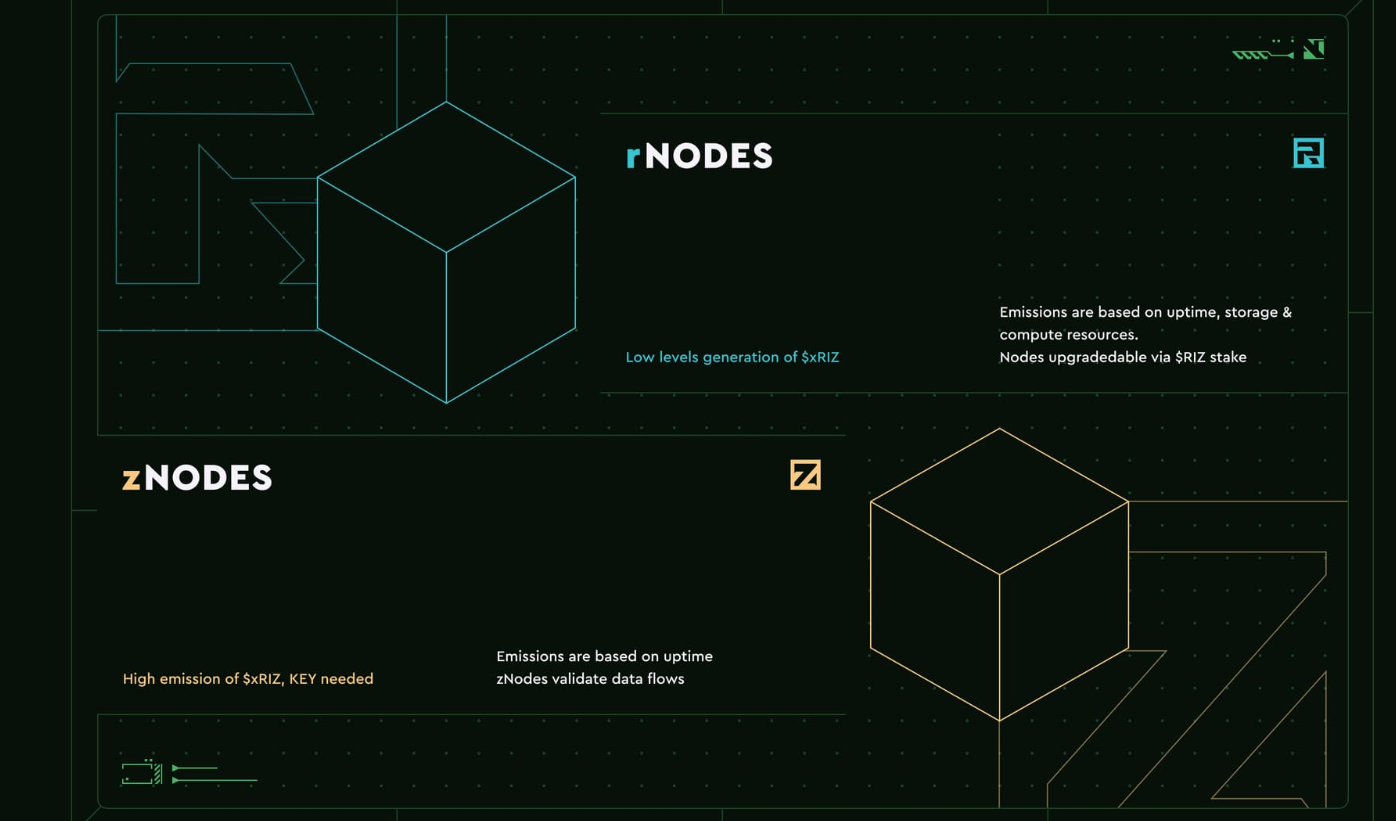 rNODES

Low levels generation of $xRIZ

Emissions are based on uptime, storage & compute resources.
Nodes upgradedable via $RIZ stake

zNODES

High emission of $xRIZ, KEY needed

Emissions are based on uptime
zNodes validate data flows